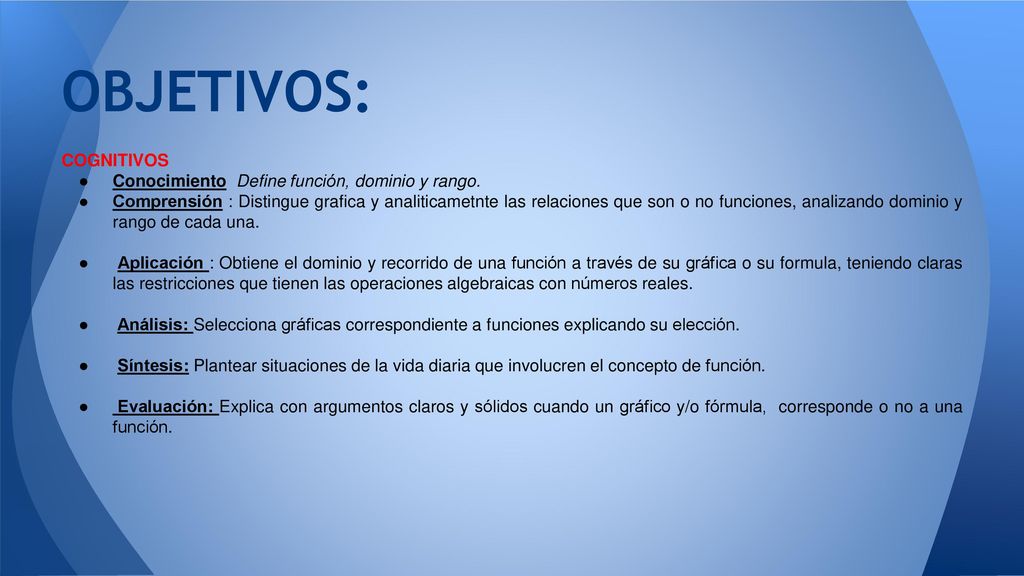 OBJETIVOS:

COGNITIVOS

● Conocimiento Define función, dominio y rango.
● Comprensión : Distingue grafica y analiticametnte las relaciones que son o no funciones, analizando dominio y rango de cada una.

● Aplicación : Obtiene el dominio y recorrido de una función a través de su gráfica o su formula, teniendo claras las restricciones que tienen las operaciones algebraicas con números reales.

● Análisis: Selecciona gráficas correspondiente a funciones explicando su elección.

● Síntesis: Plantear situaciones de la vida diaria que involucren el concepto de función.

● Evaluación: Explica con argumentos claros y sólidos cuando un gráfico y/o fórmula, corresponde o no a una función.